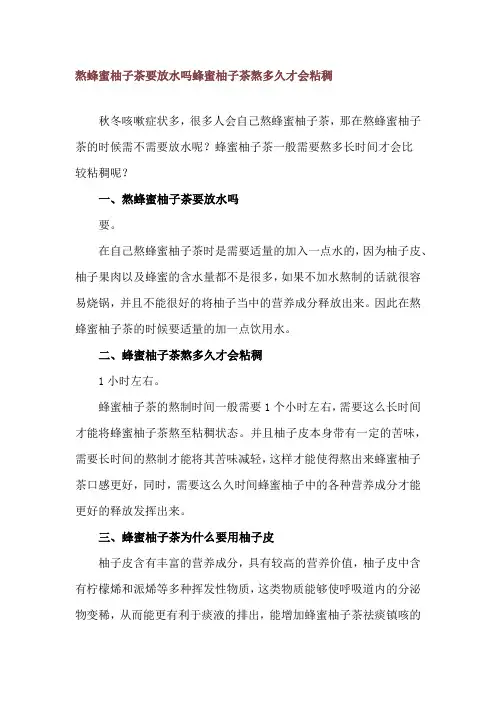 熬蜂蜜柚子茶要放水吗蜂蜜柚子茶熬多久才会粘稠

秋冬咳嗽症状多，很多人会自己熬蜂蜜柚子茶，那在熬蜂蜜柚子茶的时候需不需要放水呢？蜂蜜柚子茶一般需要熬多长时间才会比较粘稠呢？

一、熬蜂蜜柚子茶要放水吗

要。

在自己熬蜂蜜柚子茶时是需要适量的加入一点水的，因为柚子皮、柚子果肉以及蜂蜜的含水量都不是很多，如果不加水熬制的话就很容易烧锅，并且不能很好的将柚子当中的营养成分释放出来。因此在熬蜂蜜柚子茶的时候要适量的加一点饮用水。

二、蜂蜜柚子茶熬多久才会粘稠

1 小时左右。

蜂蜜柚子茶的熬制时间一般需要 1 个小时左右，需要这么长时间才能将蜂蜜柚子茶熬至粘稠状态。并且柚子皮本身带有一定的苦味，需要长时间的熬制才能将其苦味减轻，这样才能使得熬出来蜂蜜柚子茶口感更好，同时，需要这么久时间蜂蜜柚子中的各种营养成分才能更好的释放发挥出来。

三、蜂蜜柚子茶为什么要用柚子皮

柚子皮含有丰富的营养成分，具有较高的营养价值，柚子皮中含有柠檬烯和派烯等多种挥发性物质，这类物质能够使呼吸道内的分泌物变稀，从而能更有利于痰液的排出，能增加蜂蜜柚子茶祛痰镇咳的